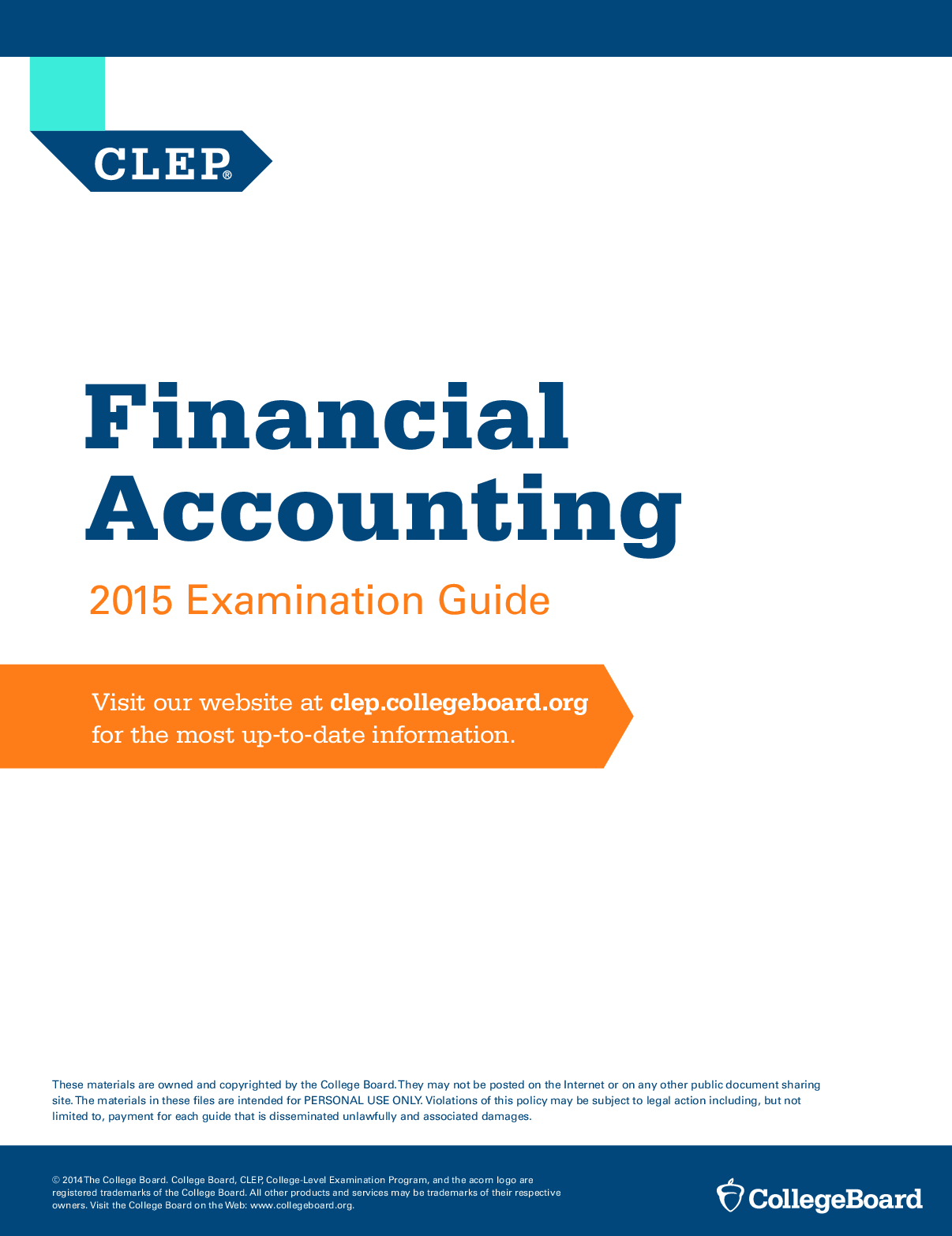 CLEP®

Financial Accounting

2015 Examination Guide

Visit our website at clep.collegeboard.org for the most up-to-date information.

These materials are owned and copyrighted by the College Board. They may not be posted on the Internet or on any other public document sharing site. The materials in these files are intended for PERSONAL USE ONLY. Violations of this policy may be subject to legal action including, but not limited to, payment for each guide that is disseminated unlawfully and associated damages.

© 2014 The College Board. College Board, CLEP, College-Level Examination Program, and the acorn logo are registered trademarks of the College Board. All other products and services may be trademarks of their respective owners. Visit the College Board on the Web: www.collegeboard.org.

CollegeBoard